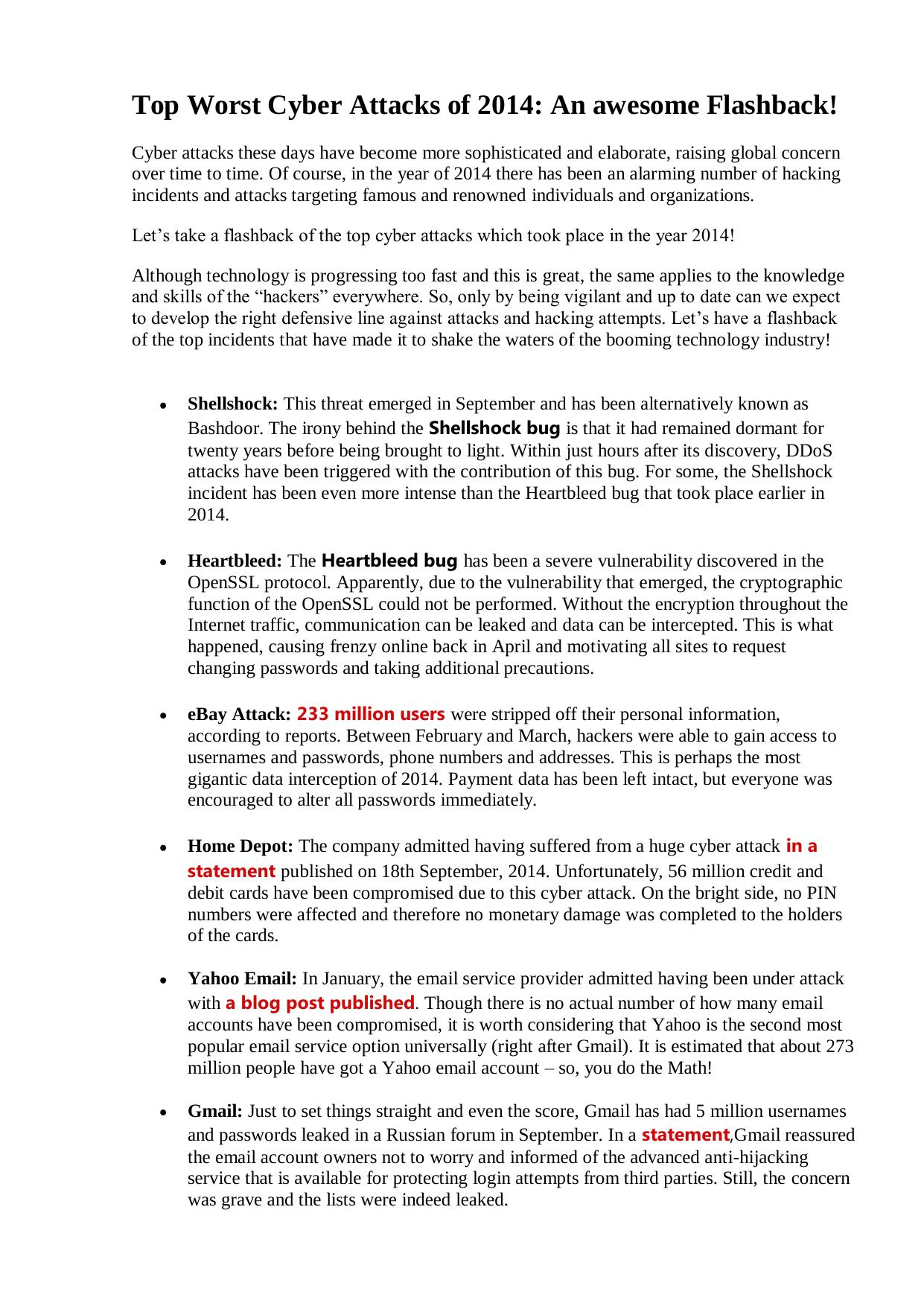 Top Worst Cyber Attacks of 2014: An awesome Flashback!

Cyber attacks these days have become more sophisticated and elaborate, raising global concern over time to time. Of course, in the year of 2014 there has been an alarming number of hacking incidents and attacks targeting famous and renowned individuals and organizations.

Let's take a flashback of the top cyber attacks which took place in the year 2014!

Although technology is progressing too fast and this is great, the same applies to the knowledge and skills of the "hackers" everywhere. So, only by being vigilant and up to date can we expect to develop the right defensive line against attacks and hacking attempts. Let's have a flashback of the top incidents that have made it to shake the waters of the booming technology industry!

• Shellshock: This threat emerged in September and has been alternatively known as Bashdoor. The irony behind the Shellshock bug is that it had remained dormant for twenty years before being brought to light. Within just hours after its discovery, DDoS attacks have been triggered with the contribution of this bug. For some, the Shellshock incident has been even more intense than the Heartbleed bug that took place earlier in 2014.

• Heartbleed: The Heartbleed bug has been a severe vulnerability discovered in the OpenSSL protocol. Apparently, due to the vulnerability that emerged, the cryptographic function of the OpenSSL could not be performed. Without the encryption throughout the Internet traffic, communication can be leaked and data can be intercepted. This is what happened, causing frenzy online back in April and motivating all sites to request changing passwords and taking additional precautions.

• eBay Attack: 233 million users were stripped off their personal information, according to reports. Between February and March, hackers were able to gain access to usernames and passwords, phone numbers and addresses. This is perhaps the most gigantic data interception of 2014. Payment data has been left intact, but everyone was encouraged to alter all passwords immediately.

• Home Depot: The company admitted having suffered from a huge cyber attack in a statement published on 18th September, 2014. Unfortunately, 56 million credit and debit cards have been compromised due to this cyber attack. On the bright side, no PIN numbers were affected and therefore no monetary damage was completed to the holders of the cards.

• Yahoo Email: In January, the email service provider admitted having been under attack with a blog post published. Though there is no actual number of how many email accounts have been compromised, it is worth considering that Yahoo is the second most popular email service option universally (right after Gmail). It is estimated that about 273 million people have got a Yahoo email account – so, you do the Math!

• Gmail: Just to set things straight and even the score, Gmail has had 5 million usernames and passwords leaked in a Russian forum in September. In a statement,Gmail reassured the email account owners not to worry and informed of the advanced anti-hijacking service that is available for protecting login attempts from third parties. Still, the concern was grave and the lists were indeed leaked.